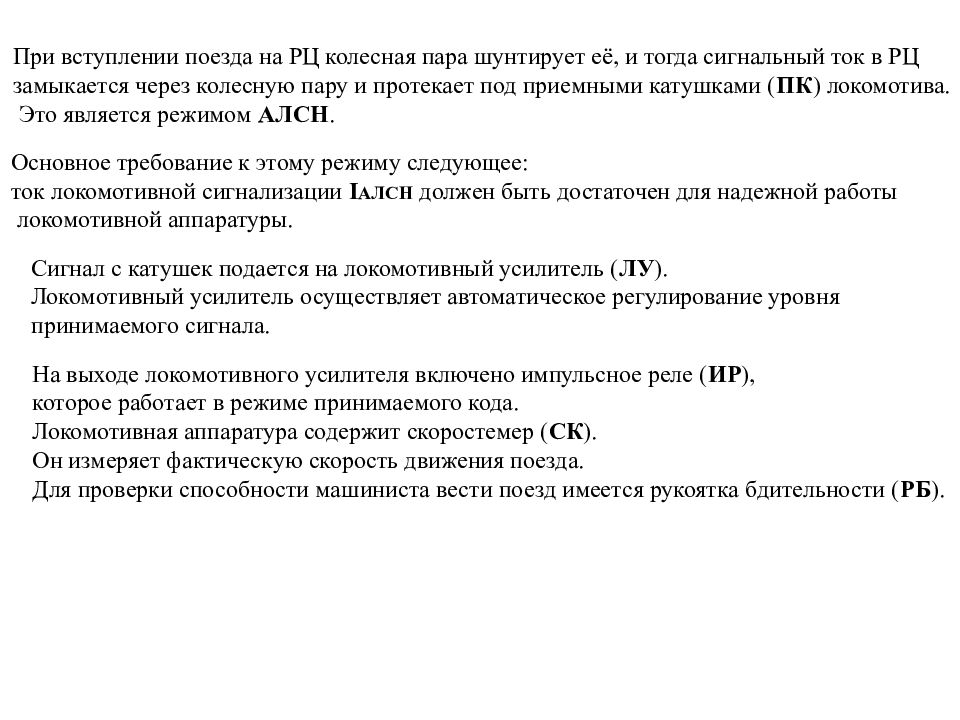 При вступлении поезда на РЦ колесная пара шунтирует её, и тогда сигнальный ток в РЦ замыкается через колесную пару и протекает под приемными катушками (ПК) локомотива. Это является режимом АЛСН.

Основное требование к этому режиму следующее:
ток локомотивной сигнализации $I_{АЛСН}$ должен быть достаточен для надежной работы локомотивной аппаратуры.

Сигнал с катушек подается на локомотивный усилитель (ЛУ).
Локомотивный усилитель осуществляет автоматическое регулирование уровня принимаемого сигнала.

На выходе локомотивного усилителя включено импульсное реле (ИР),
которое работает в режиме принимаемого кода.
Локомотивная аппаратура содержит скоростемер (СК).
Он измеряет фактическую скорость движения поезда.
Для проверки способности машиниста вести поезд имеется рукоятка бдительности (РБ).